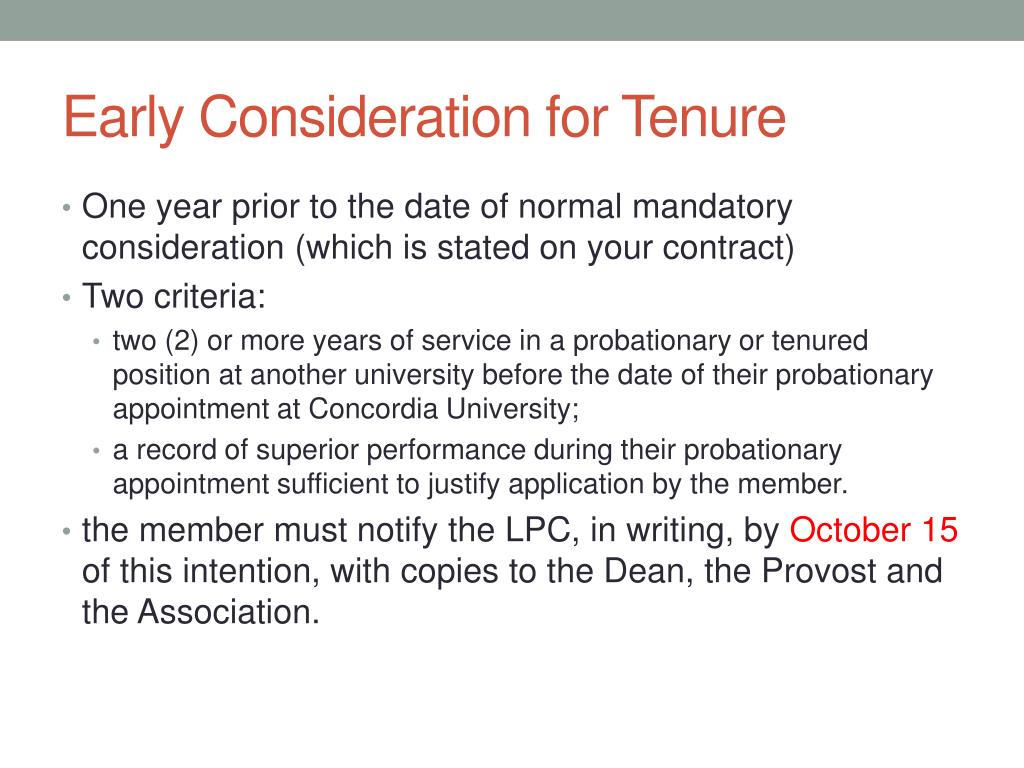 Early Consideration for Tenure

• One year prior to the date of normal mandatory consideration (which is stated on your contract)
• Two criteria:
  • two (2) or more years of service in a probationary or tenured position at another university before the date of their probationary appointment at Concordia University;
  • a record of superior performance during their probationary appointment sufficient to justify application by the member.
• the member must notify the LPC, in writing, by October 15 of this intention, with copies to the Dean, the Provost and the Association.